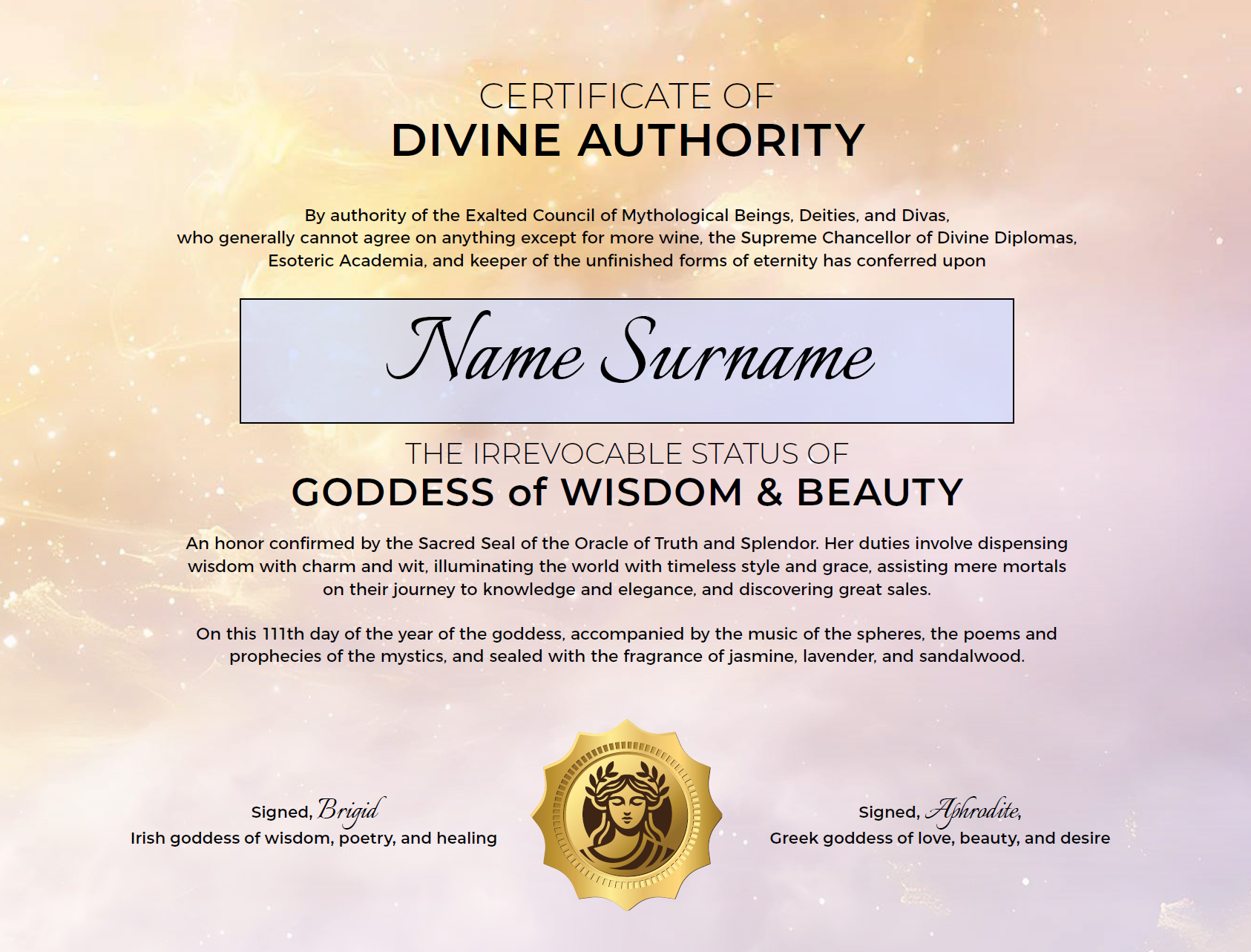 CERTIFICATE OF
DIVINE AUTHORITY

By authority of the Exalted Council of Mythological Beings, Deities, and Divas, who generally cannot agree on anything except for more wine, the Supreme Chancellor of Divine Diplomas, Esoteric Academia, and keeper of the unfinished forms of eternity has conferred upon

Name Surname

THE IRREVOCABLE STATUS OF
GODDESS of WISDOM & BEAUTY

An honor confirmed by the Sacred Seal of the Oracle of Truth and Splendor. Her duties involve dispensing wisdom with charm and wit, illuminating the world with timeless style and grace, assisting mere mortals on their journey to knowledge and elegance, and discovering great sales.

On this 111th day of the year of the goddess, accompanied by the music of the spheres, the poems and prophecies of the mystics, and sealed with the fragrance of jasmine, lavender, and sandalwood.

Signed, Brigid
Irish goddess of wisdom, poetry, and healing

Signed, Aphrodite,
Greek goddess of love, beauty, and desire